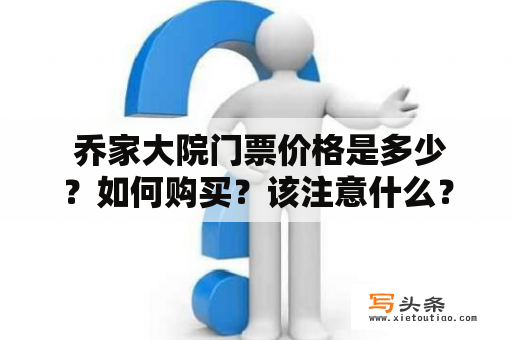 乔家大院门票价格是多少？如何购买？该注意什么？

写头条
www.xietoutiao.com